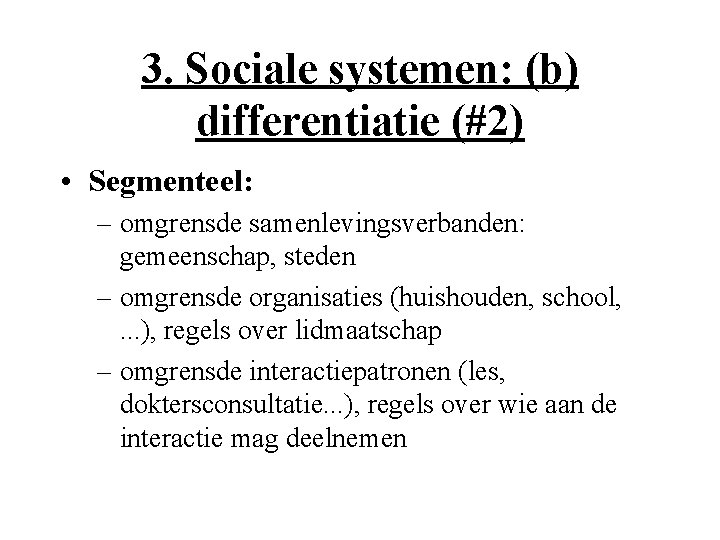 3. Sociale systemen: (b) differentiatie (#2)

• Segmenteel:
– omgrensde samenlevingsverbanden: gemeenschap, steden
– omgrensde organisaties (huishouden, school, ...), regels over lidmaatschap
– omgrensde interactiepatronen (les, doktersconsultatie...), regels over wie aan de interactie mag deelnemen